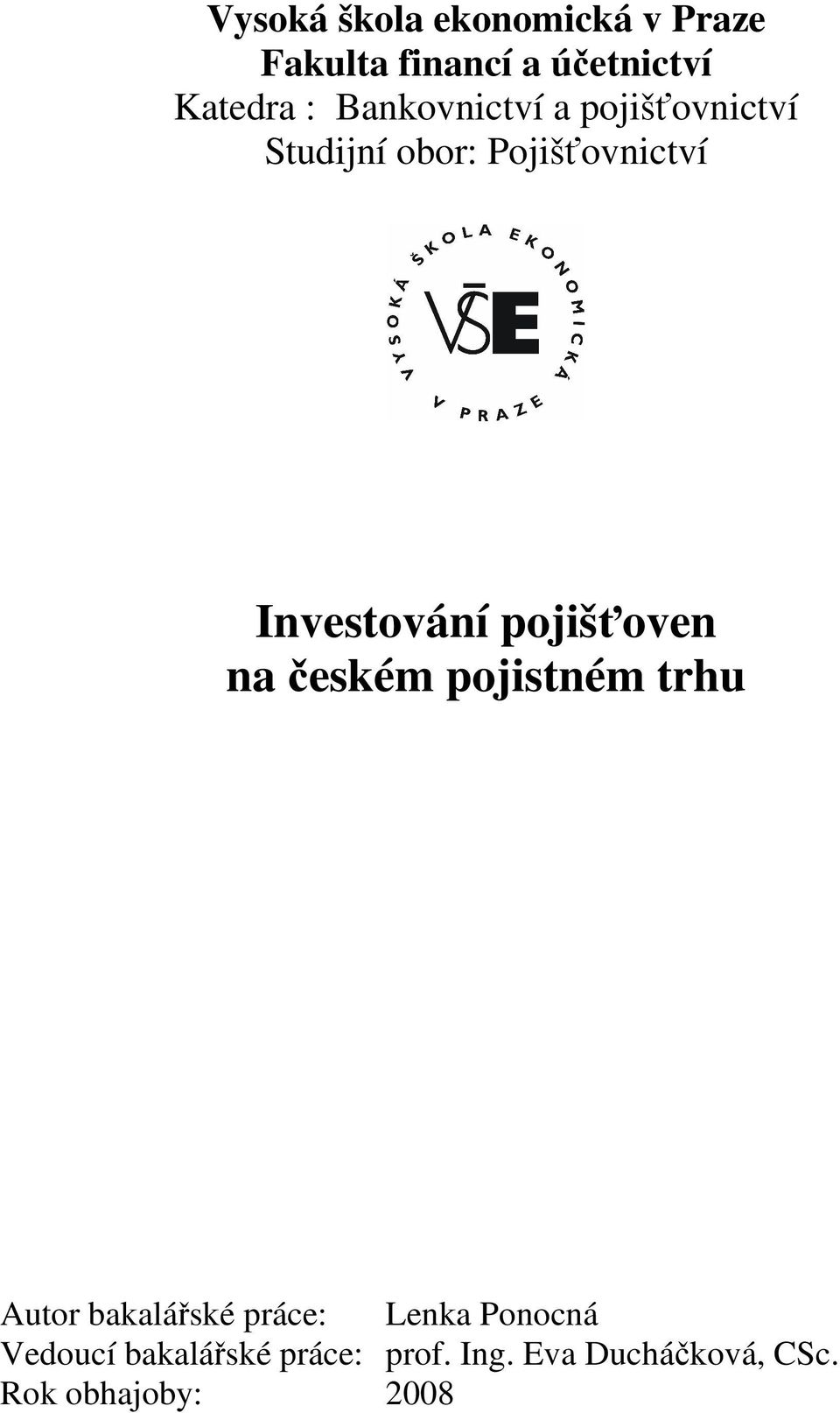 Vysoká škola ekonomická v Praze
Fakulta financí a účetnictví
Katedra : Bankovnictví a pojišťovnictví
Studijní obor: Pojišťovnictví

VYSOKÁ ŠKOLA EKONOMICKÁ V PRAZE
VŠE

Investování pojišťoven na českém pojistném trhu

Autor bakalářské práce: Lenka Ponocná
Vedoucí bakalářské práce: prof. Ing. Eva Ducháčková, CSc.
Rok obhajoby: 2008